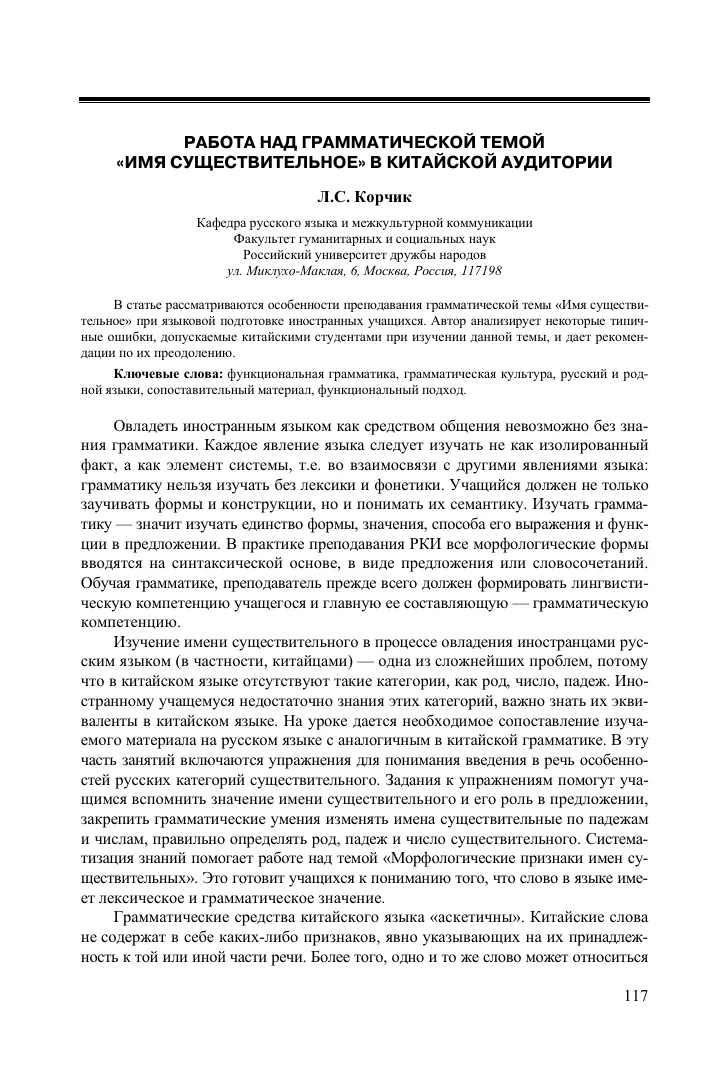 РАБОТА НАД ГРАММАТИЧЕСКОЙ ТЕМОЙ «ИМЯ СУЩЕСТВИТЕЛЬНОЕ» В КИТАЙСКОЙ АУДИТОРИИ

Л.С. Корчик

Кафедра русского языка и межкультурной коммуникации
Факультет гуманитарных и социальных наук
Российский университет дружбы народов
ул. Миклухо-Маклая, 6, Москва, Россия, 117198

В статье рассматриваются особенности преподавания грамматической темы «Имя существительное» при языковой подготовке иностранных учащихся. Автор анализирует некоторые типичные ошибки, допускаемые китайскими студентами при изучении данной темы, и дает рекомендации по их преодолению.

Ключевые слова: функциональная грамматика, грамматическая культура, русский и родной языки, сопоставительный материал, функциональный подход.

Овладеть иностранным языком как средством общения невозможно без знания грамматики. Каждое явление языка следует изучать не как изолированный факт, а как элемент системы, т.е. во взаимосвязи с другими явлениями языка: грамматику нельзя изучать без лексики и фонетики. Учащийся должен не только заучивать формы и конструкции, но и понимать их семантику. Изучать грамматику — значит изучать единство формы, значения, способа его выражения и функции в предложении. В практике преподавания РКИ все морфологические формы вводятся на синтаксической основе, в виде предложения или словосочетаний. Обучая грамматике, преподаватель прежде всего должен формировать лингвистическую компетенцию учащегося и главную ее составляющую — грамматическую компетенцию.

Изучение имени существительного в процессе овладения иностранцами русским языком (в частности, китайцами) — одна из сложнейших проблем, потому что в китайском языке отсутствуют такие категории, как род, число, падеж. Иностранному учащемуся недостаточно знания этих категорий, важно знать их эквиваленты в китайском языке. На уроке дается необходимое сопоставление изучаемого материала на русском языке с аналогичным в китайской грамматике. В эту часть занятий включаются упражнения для понимания введения в речь особенностей русских категорий существительного. Задания к упражнениям помогут учащимся вспомнить значение имени существительного и его роль в предложении, закрепить грамматические умения изменять имена существительные по падежам и числам, правильно определять род, падеж и число существительного. Систематизация знаний помогает работе над темой «Морфологические признаки имен существительных». Это готовит учащихся к пониманию того, что слово в языке имеет лексическое и грамматическое значение.

Грамматические средства китайского языка «аскетичны». Китайские слова не содержат в себе каких-либо признаков, явно указывающих на их принадлежность к той или иной части речи. Более того, одно и то же слово может относиться

117